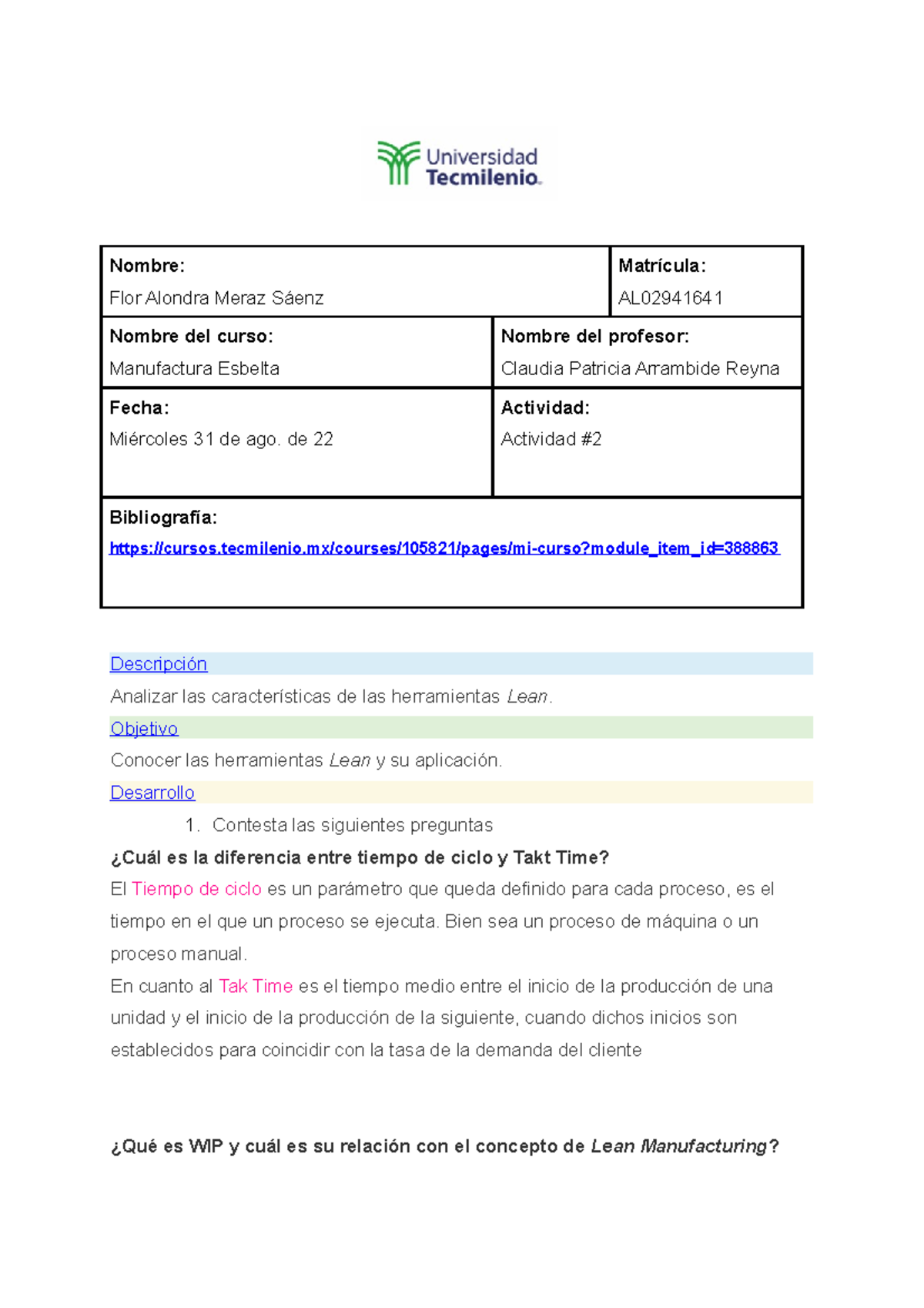 Universidad
Tecmilenio.

Nombre:
Flor Alondra Meraz Sáenz

Matrícula:
AL02941641

Nombre del curso:
Manufactura Esbelta

Nombre del profesor:
Claudia Patricia Arrambide Reyna

Fecha:
Miércoles 31 de ago. de 22

Actividad:
Actividad #2

Bibliografía:
https://cursos.tecmilenio.mx/courses/105821/pages/mi-curso?module_item_id=388863

Descripción

Analizar las características de las herramientas Lean.

Objetivo

Conocer las herramientas Lean y su aplicación.

Desarrollo

1. Contesta las siguientes preguntas

¿Cuál es la diferencia entre tiempo de ciclo y Takt Time?

El Tiempo de ciclo es un parámetro que queda definido para cada proceso, es el tiempo en el que un proceso se ejecuta. Bien sea un proceso de máquina o un proceso manual.

En cuanto al Tak Time es el tiempo medio entre el inicio de la producción de una unidad y el inicio de la producción de la siguiente, cuando dichos inicios son establecidos para coincidir con la tasa de la demanda del cliente

¿Qué es WIP y cuál es su relación con el concepto de Lean Manufacturing?